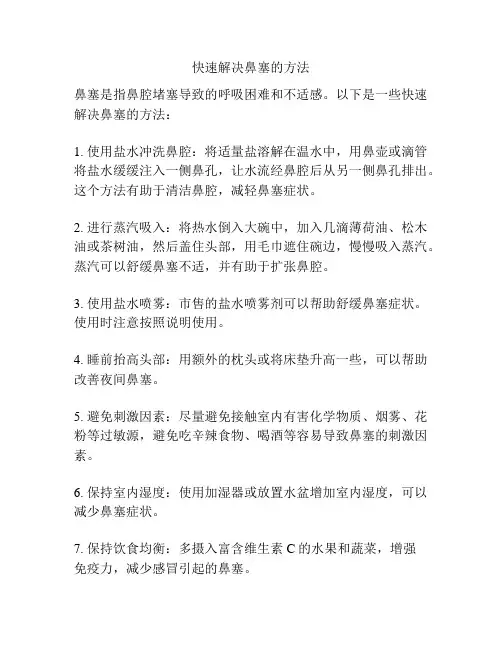 快速解决鼻塞的方法

鼻塞是指鼻腔堵塞导致的呼吸困难和不适感。以下是一些快速解决鼻塞的方法：

1. 使用盐水冲洗鼻腔：将适量盐溶解在温水中，用鼻壶或滴管将盐水缓缓注入一侧鼻孔，让水流经鼻腔后从另一侧鼻孔排出。这个方法有助于清洁鼻腔，减轻鼻塞症状。

2. 进行蒸汽吸入：将热水倒入大碗中，加入几滴薄荷油、松木油或茶树油，然后盖住头部，用毛巾遮住碗边，慢慢吸入蒸汽。蒸汽可以舒缓鼻塞不适，并有助于扩张鼻腔。

3. 使用盐水喷雾：市售的盐水喷雾剂可以帮助舒缓鼻塞症状。使用时注意按照说明使用。

4. 睡前抬高头部：用额外的枕头或将床垫升高一些，可以帮助改善夜间鼻塞。

5. 避免刺激因素：尽量避免接触室内有害化学物质、烟雾、花粉等过敏源，避免吃辛辣食物、喝酒等容易导致鼻塞的刺激因素。

6. 保持室内湿度：使用加湿器或放置水盆增加室内湿度，可以减少鼻塞症状。

7. 保持饮食均衡：多摄入富含维生素 C 的水果和蔬菜，增强免疫力，减少感冒引起的鼻塞。